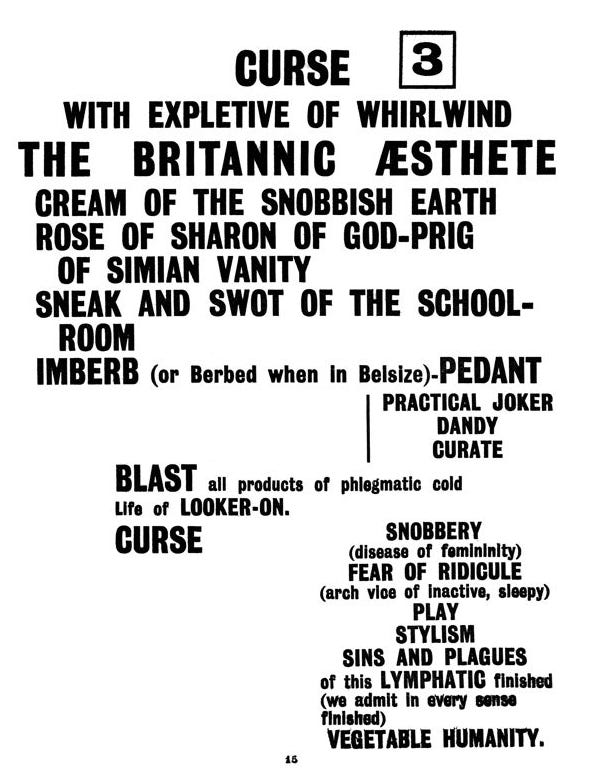 CURSE 3

WITH EXPLETIVE OF WHIRLWIND

THE BRITANNIC ÆSTHETE

CREAM OF THE SNOBBISH EARTH

ROSE OF SHARON OF GOD-PRIG

OF SIMIAN VANITY

SNEAK AND SWOT OF THE SCHOOLROOM

IMBERB (or Berbed when in Belsize)-PEDANT

PRACTICAL JOKER
DANDY
CURATE

BLAST all products of phlegmatic cold Life of LOOKER-ON.

CURSE

SNOBBERY
(disease of femininity)
FEAR OF RIDICULE
(arch vice of inactive, sleepy)
PLAY
STYLISM
SINS AND PLAGUES
of this LYMPHATIC finished
(we admit in every sense finished)
VEGETABLE HUMANITY.

15